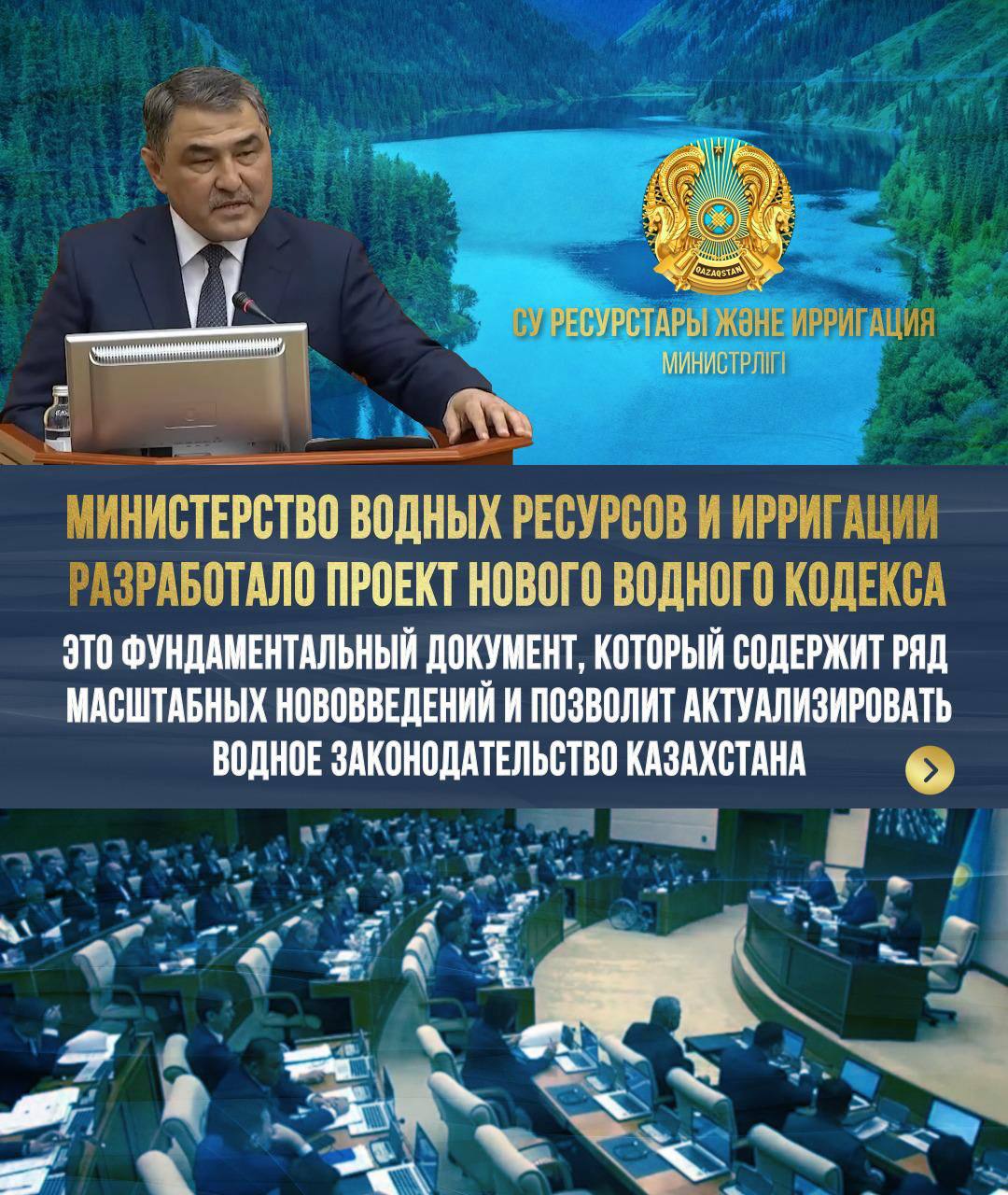 QAZAQSTAN

СУ РЕСУРСТАРЫ ЖӘНЕ ИРРИГАЦИЯ МИНИСТРЛІГІ

МИНИСТЕРСТВО ВОДНЫХ РЕСУРСОВ И ИРРИГАЦИИ РАЗРАБОТАЛО ПРОЕКТ НОВОГО ВОДНОГО КОДЕКСА

ЭТО ФУНДАМЕНТАЛЬНЫЙ ДОКУМЕНТ, КОТОРЫЙ СОДЕРЖИТ РЯД МАСШТАБНЫХ НОВОВВЕДЕНИЙ И ПОЗВОЛИТ АКТУАЛИЗИРОВАТЬ ВОДНОЕ ЗАКОНОДАТЕЛЬСТВО КАЗАХСТАНА